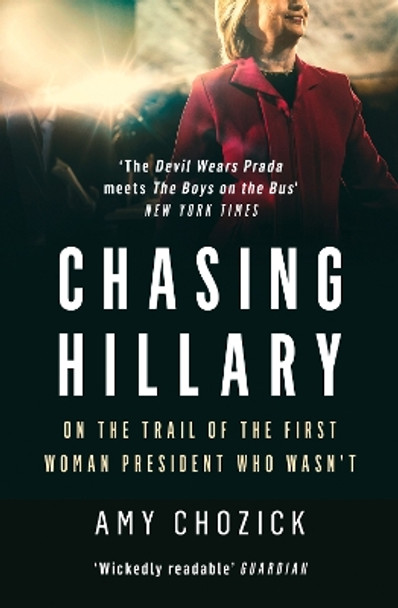 'The Devil Wears Prada meets The Boys on the Bus'
NEW YORK TIMES

CHASING HILLARY

ON THE TRAIL OF THE FIRST WOMAN PRESIDENT WHO WASN'T

AMY CHOZICK

'Wickedly readable' GUARDIAN